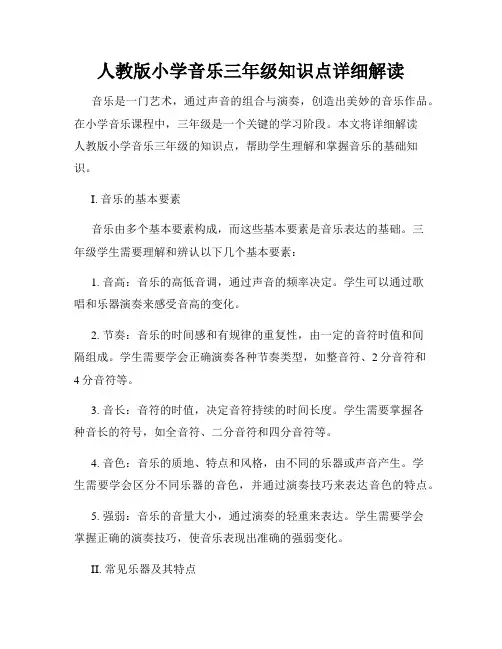 人教版小学音乐三年级知识点详细解读

音乐是一门艺术，通过声音的组合与演奏，创造出美妙的音乐作品。在小学音乐课程中，三年级是一个关键的学习阶段。本文将详细解读人教版小学音乐三年级的知识点，帮助学生理解和掌握音乐的基础知识。

I. 音乐的基本要素

音乐由多个基本要素构成，而这些基本要素是音乐表达的基础。三年级学生需要理解和辨认以下几个基本要素：

1. 音高：音乐的高低音调，通过声音的频率决定。学生可以通过歌唱和乐器演奏来感受音高的变化。

2. 节奏：音乐的时间感和有规律的重复性，由一定的音符时值和间隔组成。学生需要学会正确演奏各种节奏类型，如整音符、2 分音符和 4 分音符等。

3. 音长：音符的时值，决定音符持续的时间长度。学生需要掌握各种音长的符号，如全音符、二分音符和四分音符等。

4. 音色：音乐的质地、特点和风格，由不同的乐器或声音产生。学生需要学会区分不同乐器的音色，并通过演奏技巧来表达音色的特点。

5. 强弱：音乐的音量大小，通过演奏的轻重来表达。学生需要学会掌握正确的演奏技巧，使音乐表现出准确的强弱变化。

II. 常见乐器及其特点